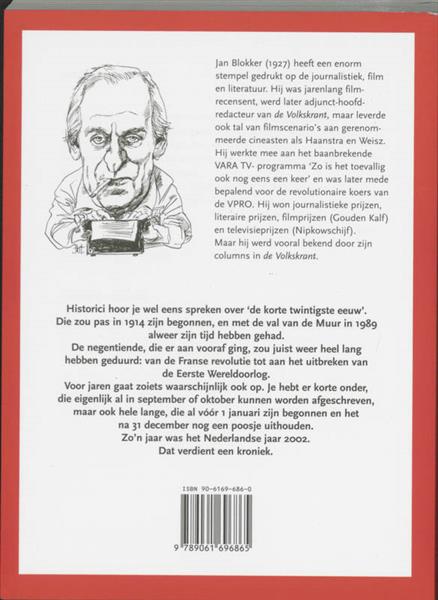 Jan Blokker (1927) heeft een enorm stempel gedrukt op de journalistiek, film en literatuur. Hij was jarenlang filmrecensent, werd later adjunct-hoofdredacteur van de Volkskrant, maar leverde ook tal van filmscenario's aan gerenommeerde cineasten als Haanstra en Weisz. Hij werkte mee aan het baanbrekende VARA TV- programma 'Zo is het toevallig ook nog eens een keer' en was later mede bepalend voor de revolutionaire koers van de VPRO. Hij won journalistieke prijzen, literaire prijzen, filmprijzen (Gouden Kalf) en televisieprijzen (Nipkowschijf). Maar hij werd vooral bekend door zijn columns in de Volkskrant.

Historici hoor je wel eens spreken over 'de korte twintigste eeuw'. Die zou pas in 1914 zijn begonnen, en met de val van de Muur in 1989 alweer zijn tijd hebben gehad.
De negentiende, die er aan vooraf ging, zou juist weer heel lang hebben geduurd: van de Franse revolutie tot aan het uitbreken van de Eerste Wereldoorlog.
Voor jaren gaat zoiets waarschijnlijk ook op. Je hebt er korte onder, die eigenlijk al in september of oktober kunnen worden afgeschreven, maar ook hele lange, die al vóór 1 januari zijn begonnen en het na 31 december nog een poosje uithouden.
Zo'n jaar was het Nederlandse jaar 2002.
Dat verdient een kroniek.

ISBN 90-6169-686-0

9 789061 696865